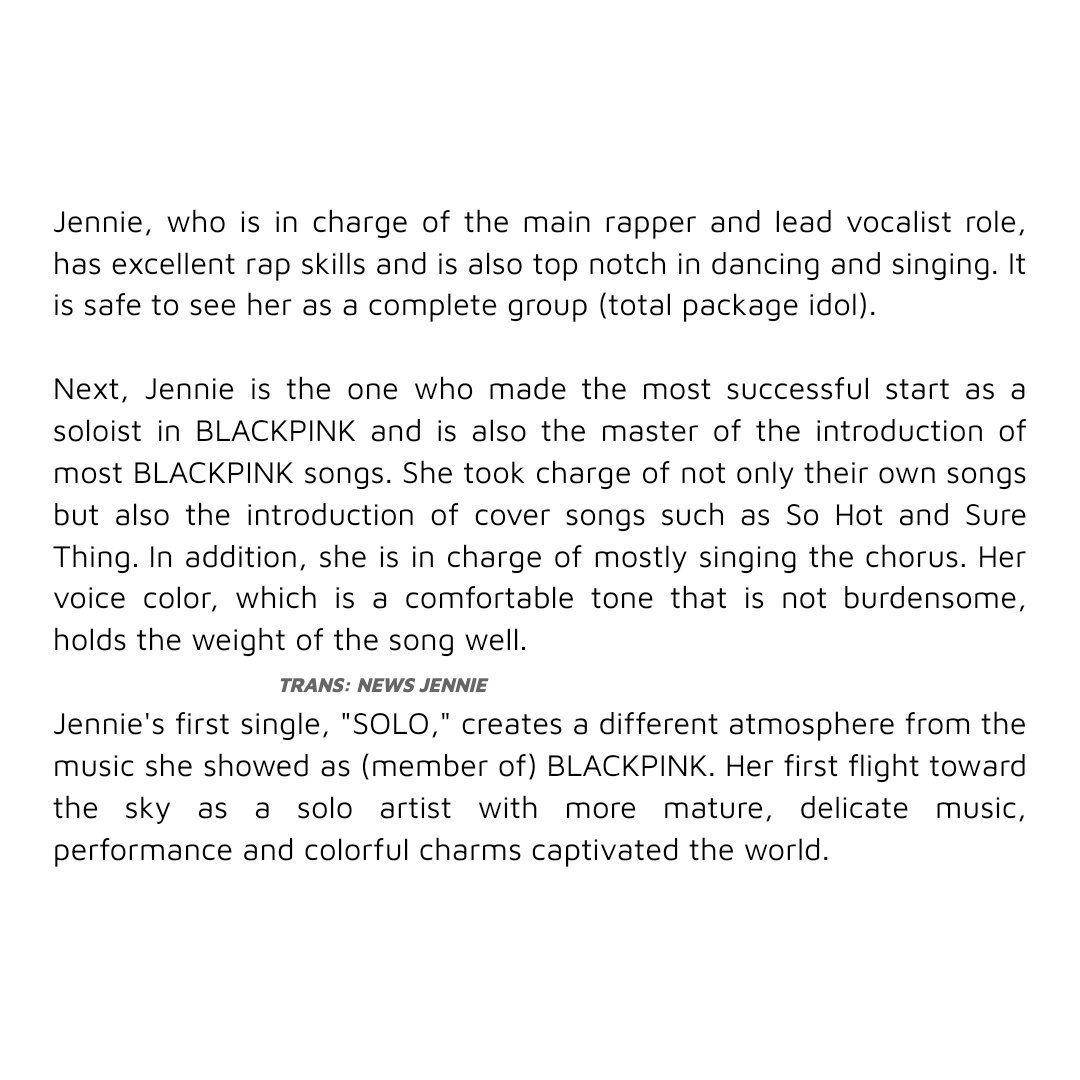 Jennie, who is in charge of the main rapper and lead vocalist role, has excellent rap skills and is also top notch in dancing and singing. It is safe to see her as a complete group (total package idol).

Next, Jennie is the one who made the most successful start as a soloist in BLACKPINK and is also the master of the introduction of most BLACKPINK songs. She took charge of not only their own songs but also the introduction of cover songs such as So Hot and Sure Thing. In addition, she is in charge of mostly singing the chorus. Her voice color, which is a comfortable tone that is not burdensome, holds the weight of the song well.

TRANS: NEWS JENNIE

Jennie's first single, "SOLO," creates a different atmosphere from the music she showed as (member of) BLACKPINK. Her first flight toward the sky as a solo artist with more mature, delicate music, performance and colorful charms captivated the world.